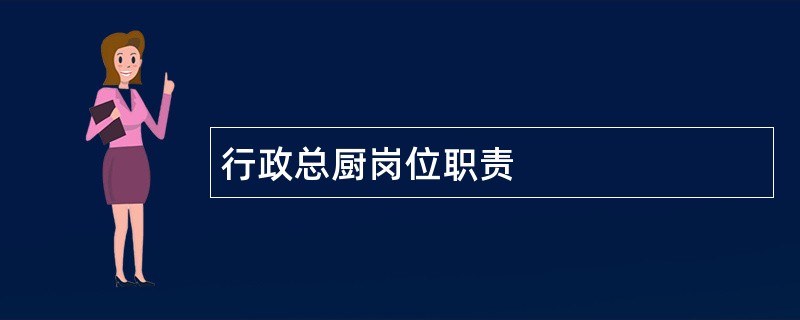 行政总厨岗位职责